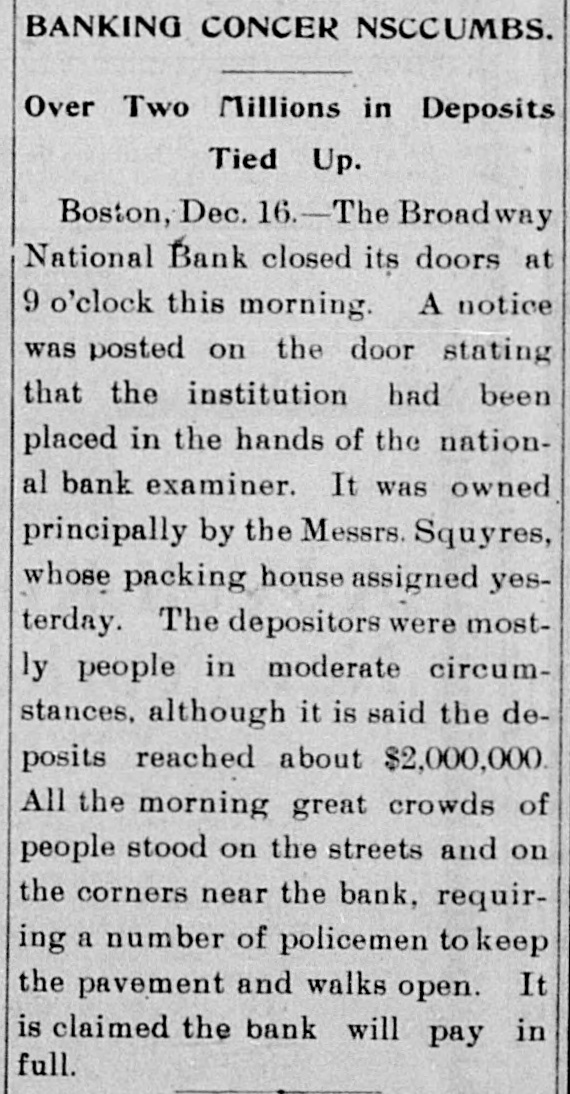 BANKING CONCER NSCCUMBS.

Over Two Millions in Deposits Tied Up.

Boston, Dec. 16.—The Broadway National Bank closed its doors at 9 o'clock this morning. A notice was posted on the door stating that the institution had been placed in the hands of the national bank examiner. It was owned principally by the Messrs. Squyres, whose packing house assigned yesterday. The depositors were mostly people in moderate circumstances, although it is said the deposits reached about $2,000,000. All the morning great crowds of people stood on the streets and on the corners near the bank, requiring a number of policemen to keep the pavement and walks open. It is claimed the bank will pay in full.